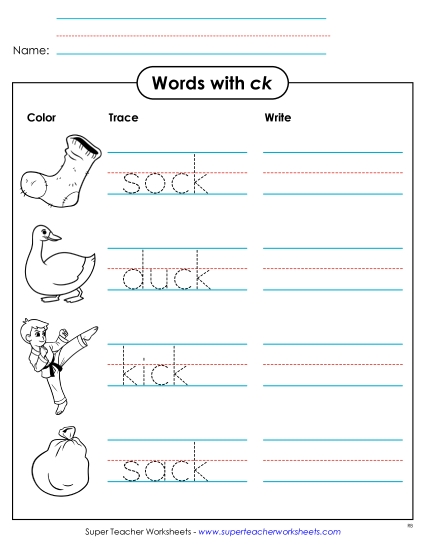 Name:

Words with ck

Color

Trace

Write

sock

duck

kick

sack

Super Teacher Worksheets - www.superteacherworksheets.com